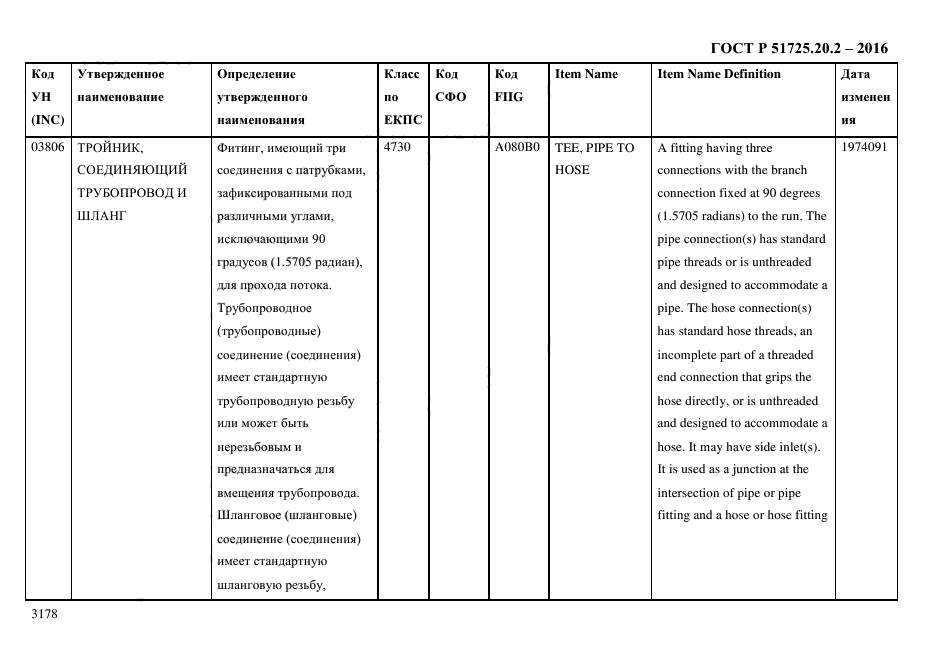 ГОСТ Р 51725.20.2 – 2016

| Код УН (INC) | Утвержденное наименование | Определение утвержденного наименования | Класс по ЕКПС | Код СФО | Код FIIG | Item Name | Item Name Definition | Дата изменения |
|---|---|---|---|---|---|---|---|---|
| 03806 | ТРОЙНИК, СОЕДИНЯЮЩИЙ ТРУБОПРОВОД И ШЛАНГ | Фитинг, имеющий три соединения с патрубками, зафиксированными под различными углами, исключающими 90 градусов (1.5705 радиан), для прохода потока. Трубопроводное (трубопроводные) соединение (соединения) имеет стандартную трубопроводную резьбу или может быть нерезьбовым и предназначаться для вмещения трубопровода. Шланговое (шланговые) соединение (соединения) имеет стандартную шланговую резьбу, | 4730 | | A080B0 | TEE, PIPE TO HOSE | A fitting having three connections with the branch connection fixed at 90 degrees (1.5705 radians) to the run. The pipe connection(s) has standard pipe threads or is unthreaded and designed to accommodate a pipe. The hose connection(s) has standard hose threads, an incomplete part of a threaded end connection that grips the hose directly, or is unthreaded and designed to accommodate a hose. It may have side inlet(s). It is used as a junction at the intersection of pipe or pipe fitting and a hose or hose fitting | 1974091 |

3178